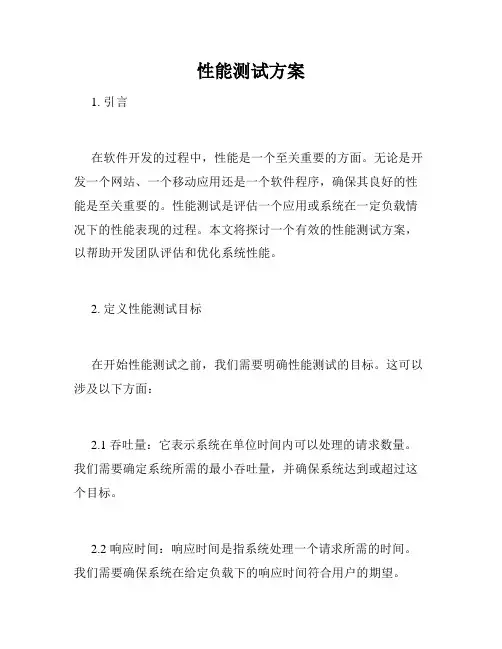 性能测试方案

1. 引言

在软件开发的过程中，性能是一个至关重要的方面。无论是开发一个网站、一个移动应用还是一个软件程序，确保其良好的性能是至关重要的。性能测试是评估一个应用或系统在一定负载情况下的性能表现的过程。本文将探讨一个有效的性能测试方案，以帮助开发团队评估和优化系统性能。

2. 定义性能测试目标

在开始性能测试之前，我们需要明确性能测试的目标。这可以涉及以下方面：

2.1 吞吐量：它表示系统在单位时间内可以处理的请求数量。我们需要确定系统所需的最小吞吐量，并确保系统达到或超过这个目标。

2.2 响应时间：响应时间是指系统处理一个请求所需的时间。我们需要确保系统在给定负载下的响应时间符合用户的期望。